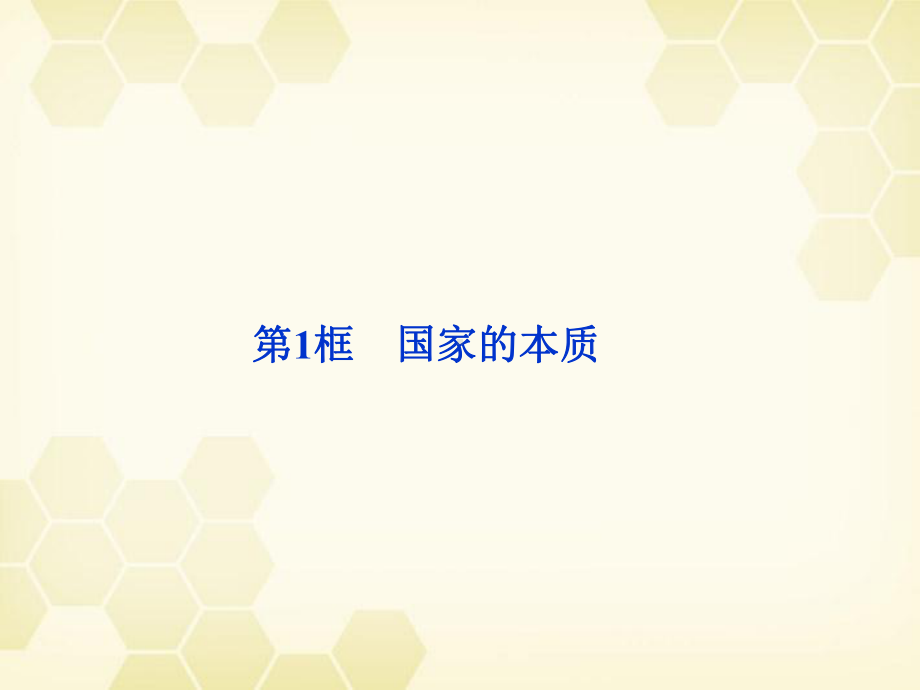 第1框　国家的本质